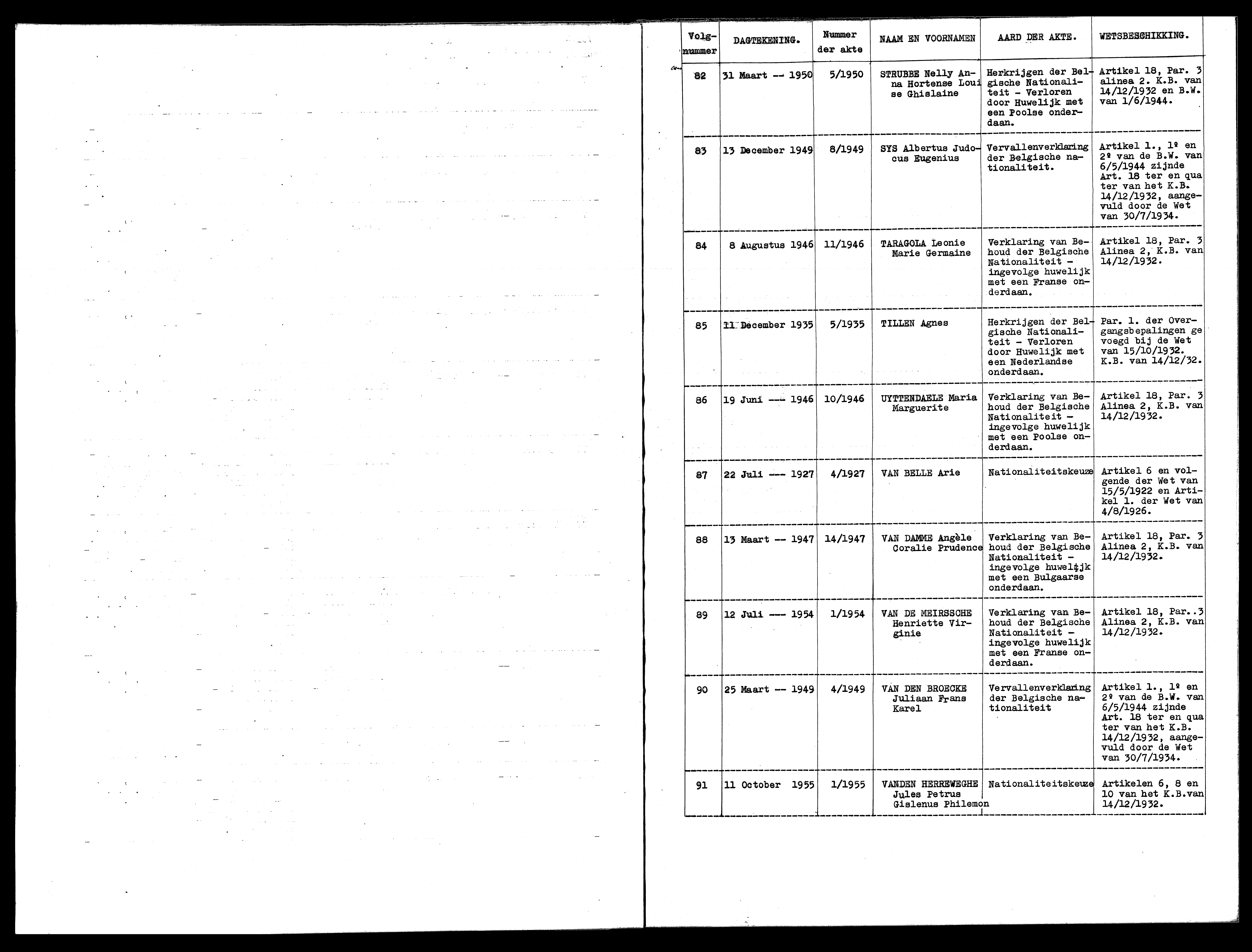 | Volgnummer | DAGTEKENING. | Nummer der akte | NAAM EN VOORNAMEN | AARD DER AKTE. | WETSBESCHIKKING. |
|---|---|---|---|---|---|
| 82 | 31 Maart -- 1950 | 5/1950 | STRUBBE Nelly Anna Hortense Louise Ghislaine | Herkrijgen der Belgische Nationaliteit - Verloren door Huwelijk met een Poolse onderdaan. | Artikel 18, Par. 3 alinea 2. K.B. van 14/12/1932 en B.W. van 1/6/1944. |
| 83 | 13 December 1949 | 8/1949 | SYS Albertus Judocus Eugenius | Vervallenverklaring der Belgische nationaliteit. | Artikel 1., 1º en 2º van de B.W. van 6/5/1944 zijnde Art. 18 ter en quater van het K.B. 14/12/1932, aangevuld door de Wet van 30/7/1934. |
| 84 | 8 Augustus 1946 | 11/1946 | TARAGOLA Leonie Marie Germaine | Verklaring van Behoud der Belgische Nationaliteit - ingevolge huwelijk met een Franse onderdaan. | Artikel 18, Par. 3 Alinea 2, K.B. van 14/12/1932. |
| 85 | 11 December 1935 | 5/1935 | TILLEN Agnes | Herkrijgen der Belgische Nationaliteit - Verloren door Huwelijk met een Nederlandse onderdaan. | Par. 1. der Overgangsbepalingen gevoegd bij de Wet van 15/10/1932. K.B. van 14/12/32. |
| 86 | 19 Juni --- 1946 | 10/1946 | UYTTENDAELE Maria Marguerite | Verklaring van Behoud der Belgische Nationaliteit - ingevolge huwelijk met een Poolse onderdaan. | Artikel 18, Par. 3 Alinea 2, K.B. van 14/12/1932. |
| 87 | 22 Juli --- 1927 | 4/1927 | VAN BELLE Arie | Nationaliteitskeuze | Artikel 6 en volgende der Wet van 15/5/1922 en Artikel 1. der Wet van 4/8/1926. |
| 88 | 13 Maart -- 1947 | 14/1947 | VAN DAMME Angèle Coralie Prudence | Verklaring van Behoud der Belgische Nationaliteit - ingevolge huwelijk met een Bulgaarse onderdaan. | Artikel 18, Par. 3 Alinea 2, K.B. van 14/12/1932. |
| 89 | 12 Juli --- 1954 | 1/1954 | VAN DE MEIRSSCHE Henriette Virginie | Verklaring van Behoud der Belgische Nationaliteit - ingevolge huwelijk met een Franse onderdaan. | Artikel 18, Par..3 Alinea 2, K.B. van 14/12/1932. |
| 90 | 25 Maart -- 1949 | 4/1949 | VAN DEN BROECKE Juliaan Frans Karel | Vervallenverklaring der Belgische nationaliteit | Artikel 1., 1º en 2º van de B.W. van 6/5/1944 zijnde Art. 18 ter en quater van het K.B. 14/12/1932, aangevuld door de Wet van 30/7/1934. |
| 91 | 11 October 1955 | 1/1955 | VANDEN HERREWEGHE Jules Petrus Gislenus Philemon | Nationaliteitskeuze | Artikelen 6, 8 en 10 van het K.B.van 14/12/1932. |